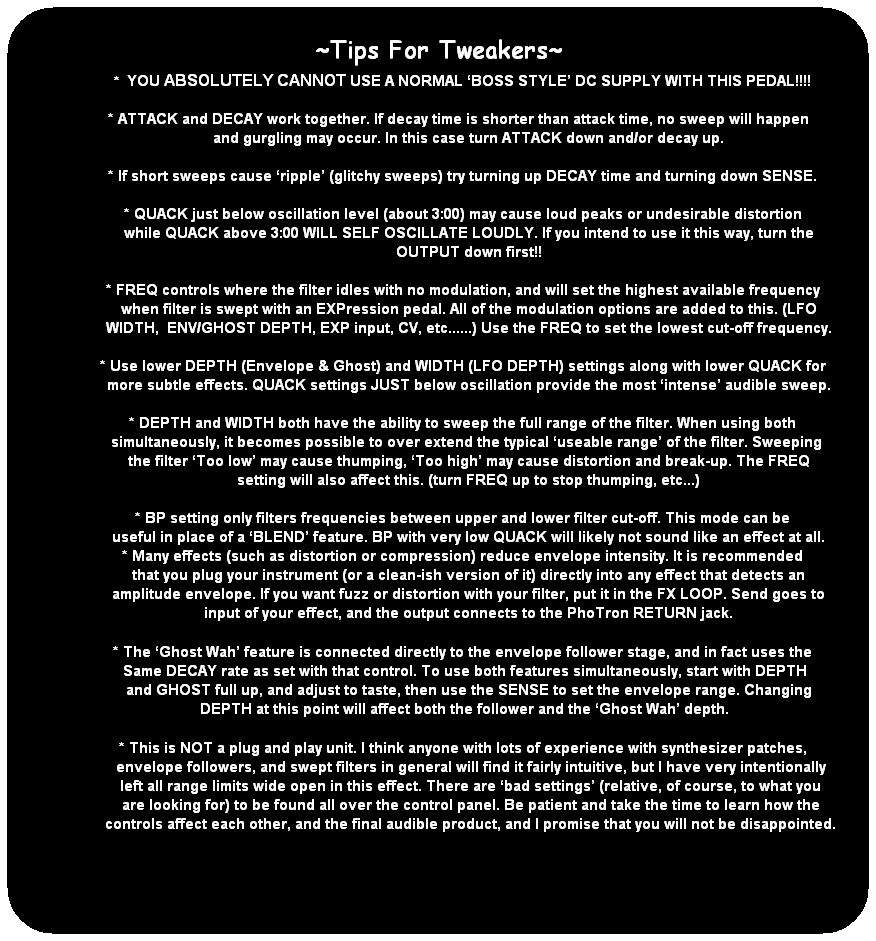 ~Tips For Tweakers~

* YOU ABSOLUTELY CANNOT USE A NORMAL ‘BOSS STYLE’ DC SUPPLY WITH THIS PEDAL!!!!

* ATTACK and DECAY work together. If decay time is shorter than attack time, no sweep will happen and gurgling may occur. In this case turn ATTACK down and/or decay up.

* If short sweeps cause ‘ripple’ (glitchy sweeps) try turning up DECAY time and turning down SENSE.

* QUACK just below oscillation level (about 3:00) may cause loud peaks or undesirable distortion while QUACK above 3:00 WILL SELF OSCILLATE LOUDLY. If you intend to use it this way, turn the OUTPUT down first!!

* FREQ controls where the filter idles with no modulation, and will set the highest available frequency when filter is swept with an EXPression pedal. All of the modulation options are added to this. (LFO WIDTH, ENV/GHOST DEPTH, EXP input, CV, etc......) Use the FREQ to set the lowest cut-off frequency.

* Use lower DEPTH (Envelope & Ghost) and WIDTH (LFO DEPTH) settings along with lower QUACK for more subtle effects. QUACK settings JUST below oscillation provide the most ‘intense’ audible sweep.

* DEPTH and WIDTH both have the ability to sweep the full range of the filter. When using both simultaneously, it becomes possible to over extend the typical ‘useable range’ of the filter. Sweeping the filter ‘Too low’ may cause thumping, ‘Too high’ may cause distortion and break-up. The FREQ setting will also affect this. (turn FREQ up to stop thumping, etc...)

* BP setting only filters frequencies between upper and lower filter cut-off. This mode can be useful in place of a ‘BLEND’ feature. BP with very low QUACK will likely not sound like an effect at all.
* Many effects (such as distortion or compression) reduce envelope intensity. It is recommended that you plug your instrument (or a clean-ish version of it) directly into any effect that detects an amplitude envelope. If you want fuzz or distortion with your filter, put it in the FX LOOP. Send goes to input of your effect, and the output connects to the PhoTron RETURN jack.

* The ‘Ghost Wah’ feature is connected directly to the envelope follower stage, and in fact uses the Same DECAY rate as set with that control. To use both features simultaneously, start with DEPTH and GHOST full up, and adjust to taste, then use the SENSE to set the envelope range. Changing DEPTH at this point will affect both the follower and the ‘Ghost Wah’ depth.

* This is NOT a plug and play unit. I think anyone with lots of experience with synthesizer patches, envelope followers, and swept filters in general will find it fairly intuitive, but I have very intentionally left all range limits wide open in this effect. There are ‘bad settings’ (relative, of course, to what you are looking for) to be found all over the control panel. Be patient and take the time to learn how the controls affect each other, and the final audible product, and I promise that you will not be disappointed.